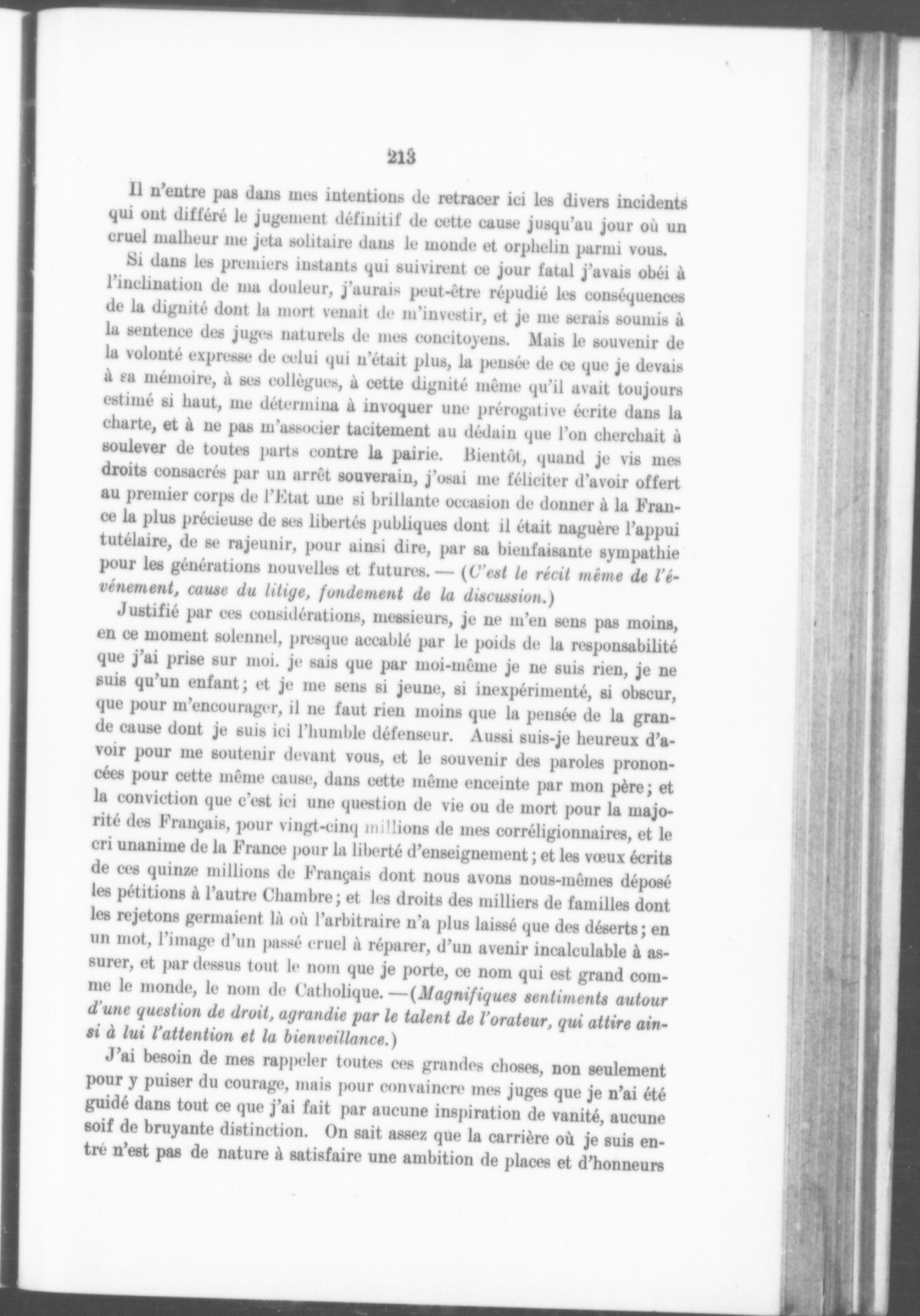 213

Il n'entre pas dans mes intentions de retracer ici les divers incidents qui ont différé le jugement définitif de cette cause jusqu'au jour où un cruel malheur me jeta solitaire dans le monde et orphelin parmi vous.

Si dans les premiers instants qui suivirent ce jour fatal j'avais obéi à l'inclination de ma douleur, j'aurais peut-être répudié les conséquences de la dignité dont la mort venait de m'investir, et je me serais soumis à la sentence des juges naturels de mes concitoyens. Mais le souvenir de la volonté expresse de celui qui n'était plus, la pensée de ce que je devais à sa mémoire, à ses collègues, à cette dignité même qu'il avait toujours estimé si haut, me détermina à invoquer une prérogative écrite dans la charte, et à ne pas m'associer tacitement au dédain que l'on cherchait à soulever de toutes parts contre la pairie. Bientôt, quand je vis mes droits consacrés par un arrêt souverain, j'osai me féliciter d'avoir offert au premier corps de l'Etat une si brillante occasion de donner à la France la plus précieuse de ses libertés publiques dont il était naguère l'appui tutélaire, de se rajeunir, pour ainsi dire, par sa bienfaisante sympathie pour les générations nouvelles et futures. — (C'est le récit même de l'événement, cause du litige, fondement de la discussion.)

Justifié par ces considérations, messieurs, je ne m'en sens pas moins, en ce moment solennel, presque accablé par le poids de la responsabilité que j'ai prise sur moi. je sais que par moi-même je ne suis rien, je ne suis qu'un enfant; et je me sens si jeune, si inexpérimenté, si obscur, que pour m'encourager, il ne faut rien moins que la pensée de la grande cause dont je suis ici l'humble défenseur. Aussi suis-je heureux d'avoir pour me soutenir devant vous, et le souvenir des paroles prononcées pour cette même cause, dans cette même enceinte par mon père; et la conviction que c'est ici une question de vie ou de mort pour la majorité des Français, pour vingt-cinq millions de mes corréligionnaires, et le cri unanime de la France pour la liberté d'enseignement; et les vœux écrits de ces quinze millions de Français dont nous avons nous-mêmes déposé les pétitions à l'autre Chambre; et les droits des milliers de familles dont les rejetons germaient là où l'arbitraire n'a plus laissé que des déserts; en un mot, l'image d'un passé cruel à réparer, d'un avenir incalculable à assurer, et par dessus tout le nom que je porte, ce nom qui est grand comme le monde, le nom de Catholique. —(Magnifiques sentiments autour d'une question de droit, agrandie par le talent de l'orateur, qui attire ainsi à lui l'attention et la bienveillance.)

J'ai besoin de mes rappeler toutes ces grandes choses, non seulement pour y puiser du courage, mais pour convaincre mes juges que je n'ai été guidé dans tout ce que j'ai fait par aucune inspiration de vanité, aucune soif de bruyante distinction. On sait assez que la carrière où je suis entré n'est pas de nature à satisfaire une ambition de places et d'honneurs